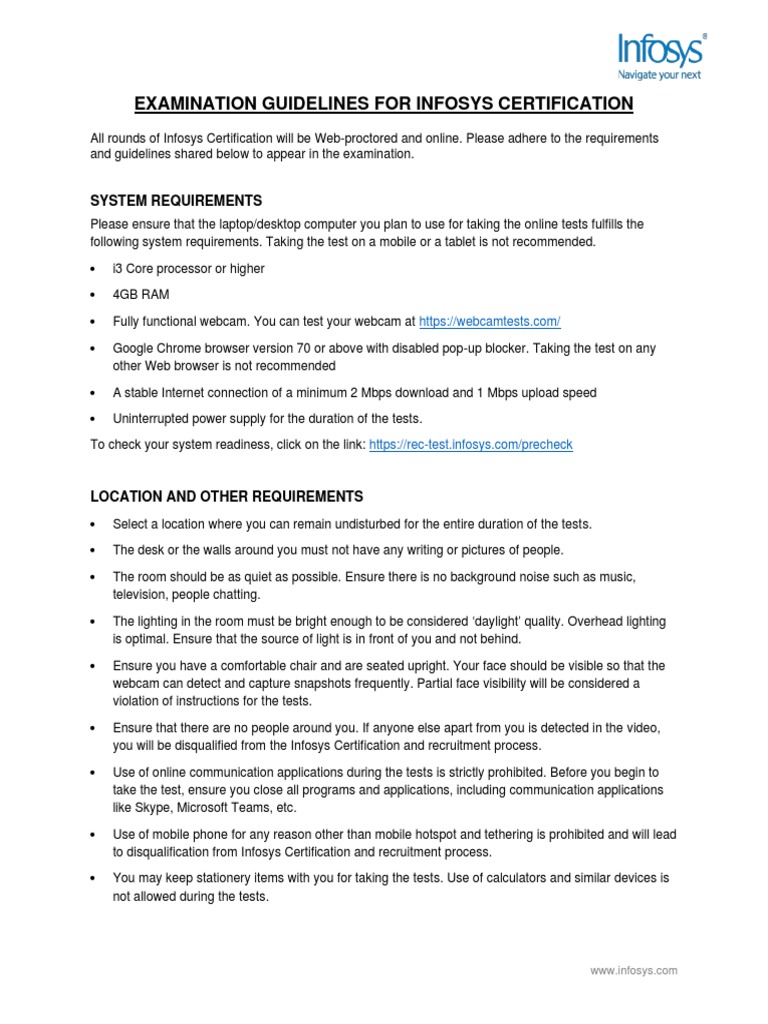 Infosys®
Navigate your next

EXAMINATION GUIDELINES FOR INFOSYS CERTIFICATION

All rounds of Infosys Certification will be Web-proctored and online. Please adhere to the requirements and guidelines shared below to appear in the examination.

SYSTEM REQUIREMENTS

Please ensure that the laptop/desktop computer you plan to use for taking the online tests fulfills the following system requirements. Taking the test on a mobile or a tablet is not recommended.

• i3 Core processor or higher
• 4GB RAM
• Fully functional webcam. You can test your webcam at https://webcamtests.com/
• Google Chrome browser version 70 or above with disabled pop-up blocker. Taking the test on any other Web browser is not recommended
• A stable Internet connection of a minimum 2 Mbps download and 1 Mbps upload speed
• Uninterrupted power supply for the duration of the tests.

To check your system readiness, click on the link: https://rec-test.infosys.com/precheck

LOCATION AND OTHER REQUIREMENTS

• Select a location where you can remain undisturbed for the entire duration of the tests.
• The desk or the walls around you must not have any writing or pictures of people.
• The room should be as quiet as possible. Ensure there is no background noise such as music, television, people chatting.
• The lighting in the room must be bright enough to be considered 'daylight' quality. Overhead lighting is optimal. Ensure that the source of light is in front of you and not behind.
• Ensure you have a comfortable chair and are seated upright. Your face should be visible so that the webcam can detect and capture snapshots frequently. Partial face visibility will be considered a violation of instructions for the tests.
• Ensure that there are no people around you. If anyone else apart from you is detected in the video, you will be disqualified from the Infosys Certification and recruitment process.
• Use of online communication applications during the tests is strictly prohibited. Before you begin to take the test, ensure you close all programs and applications, including communication applications like Skype, Microsoft Teams, etc.
• Use of mobile phone for any reason other than mobile hotspot and tethering is prohibited and will lead to disqualification from Infosys Certification and recruitment process.
• You may keep stationery items with you for taking the tests. Use of calculators and similar devices is not allowed during the tests.

www.infosys.com